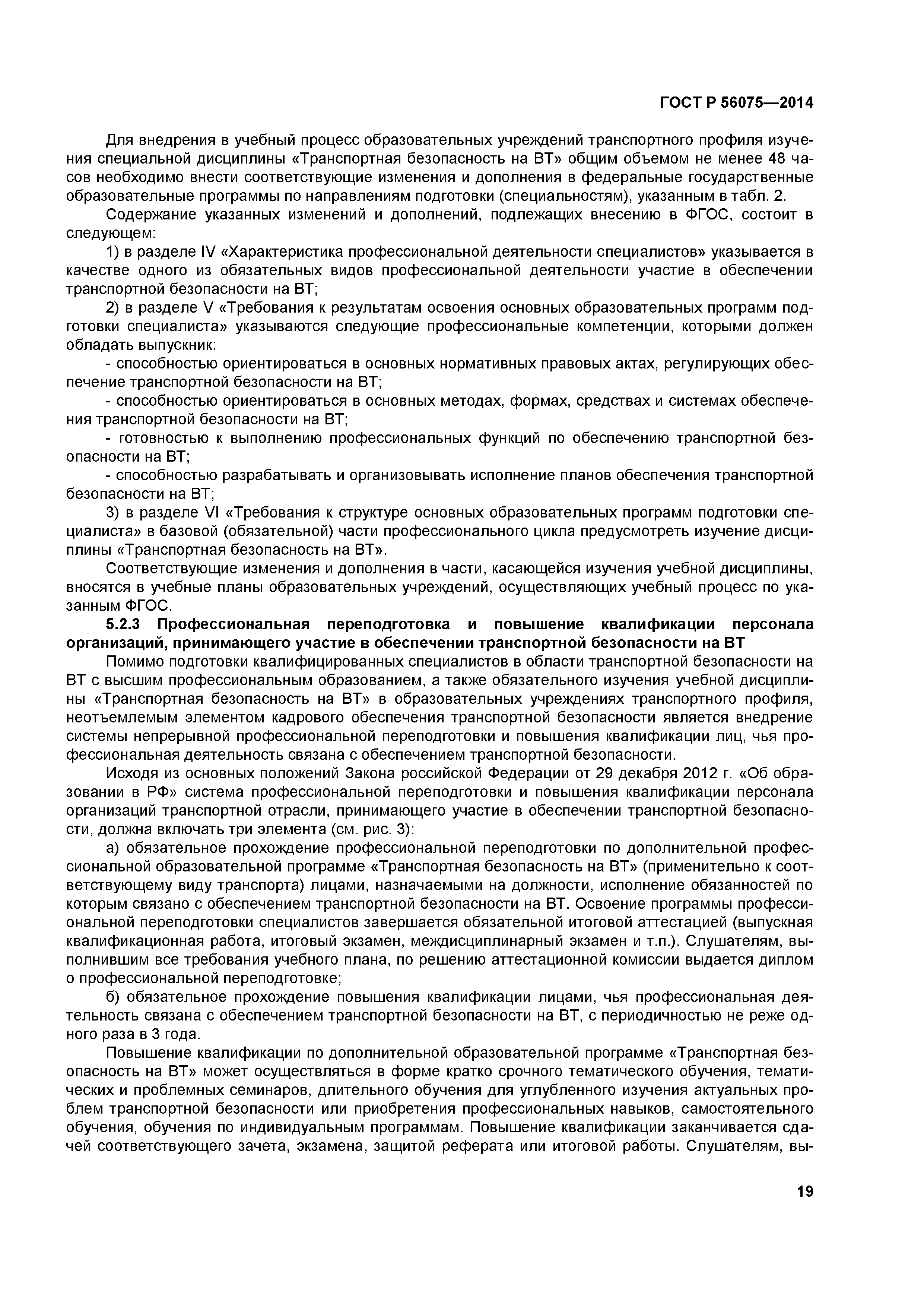 ГОСТ Р 56075—2014

Для внедрения в учебный процесс образовательных учреждений транспортного профиля изучения специальной дисциплины «Транспортная безопасность на ВТ» общим объемом не менее 48 часов необходимо внести соответствующие изменения и дополнения в федеральные государственные образовательные программы по направлениям подготовки (специальностям), указанным в табл. 2.

Содержание указанных изменений и дополнений, подлежащих внесению в ФГОС, состоит в следующем:

1) в разделе IV «Характеристика профессиональной деятельности специалистов» указывается в качестве одного из обязательных видов профессиональной деятельности участие в обеспечении транспортной безопасности на ВТ;

2) в разделе V «Требования к результатам освоения основных образовательных программ подготовки специалиста» указываются следующие профессиональные компетенции, которыми должен обладать выпускник:

- способностью ориентироваться в основных нормативных правовых актах, регулирующих обеспечение транспортной безопасности на ВТ;

- способностью ориентироваться в основных методах, формах, средствах и системах обеспечения транспортной безопасности на ВТ;

- готовностью к выполнению профессиональных функций по обеспечению транспортной безопасности на ВТ;

- способностью разрабатывать и организовывать исполнение планов обеспечения транспортной безопасности на ВТ;

3) в разделе VI «Требования к структуре основных образовательных программ подготовки специалиста» в базовой (обязательной) части профессионального цикла предусмотреть изучение дисциплины «Транспортная безопасность на ВТ».

Соответствующие изменения и дополнения в части, касающейся изучения учебной дисциплины, вносятся в учебные планы образовательных учреждений, осуществляющих учебный процесс по указанным ФГОС.

5.2.3 Профессиональная переподготовка и повышение квалификации персонала организаций, принимающего участие в обеспечении транспортной безопасности на ВТ

Помимо подготовки квалифицированных специалистов в области транспортной безопасности на ВТ с высшим профессиональным образованием, а также обязательного изучения учебной дисциплины «Транспортная безопасность на ВТ» в образовательных учреждениях транспортного профиля, неотъемлемым элементом кадрового обеспечения транспортной безопасности является внедрение системы непрерывной профессиональной переподготовки и повышения квалификации лиц, чья профессиональная деятельность связана с обеспечением транспортной безопасности.

Исходя из основных положений Закона российской Федерации от 29 декабря 2012 г. «Об образовании в РФ» система профессиональной переподготовки и повышения квалификации персонала организаций транспортной отрасли, принимающего участие в обеспечении транспортной безопасности, должна включать три элемента (см. рис. 3):

а) обязательное прохождение профессиональной переподготовки по дополнительной профессиональной образовательной программе «Транспортная безопасность на ВТ» (применительно к соответствующему виду транспорта) лицами, назначаемыми на должности, исполнение обязанностей по которым связано с обеспечением транспортной безопасности на ВТ. Освоение программы профессиональной переподготовки специалистов завершается обязательной итоговой аттестацией (выпускная квалификационная работа, итоговый экзамен, междисциплинарный экзамен и т.п.). Слушателям, выполнившим все требования учебного плана, по решению аттестационной комиссии выдается диплом о профессиональной переподготовке;

б) обязательное прохождение повышения квалификации лицами, чья профессиональная деятельность связана с обеспечением транспортной безопасности на ВТ, с периодичностью не реже одного раза в 3 года.

Повышение квалификации по дополнительной образовательной программе «Транспортная безопасность на ВТ» может осуществляться в форме кратко срочного тематического обучения, тематических и проблемных семинаров, длительного обучения для углубленного изучения актуальных проблем транспортной безопасности или приобретения профессиональных навыков, самостоятельного обучения, обучения по индивидуальным программам. Повышение квалификации заканчивается сдачей соответствующего зачета, экзамена, защитой реферата или итоговой работы. Слушателям, вы-

19